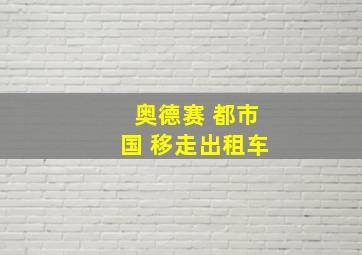 奥德赛 都市
国 移走出租车